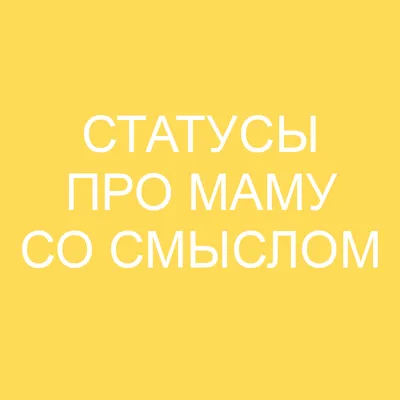 СТАТУСЫ
ПРО МАМУ
СО СМЫСЛОМ